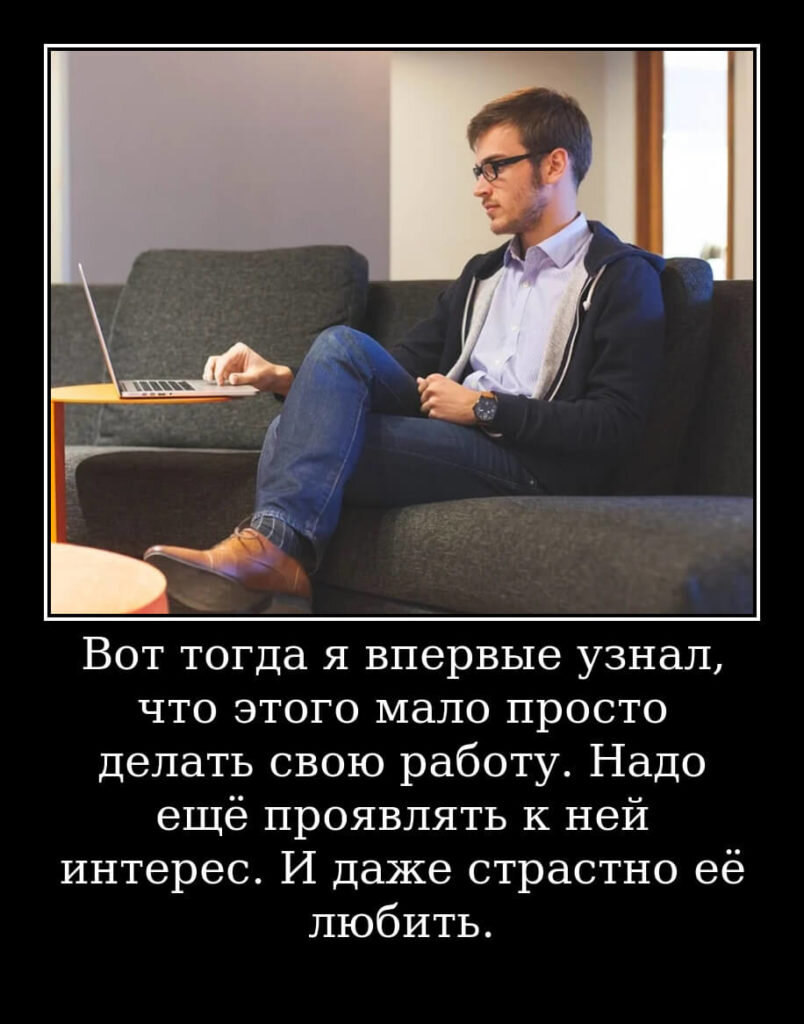 Вот тогда я впервые узнал, что этого мало просто делать свою работу. Надо ещё проявлять к ней интерес. И даже страстно её любить.